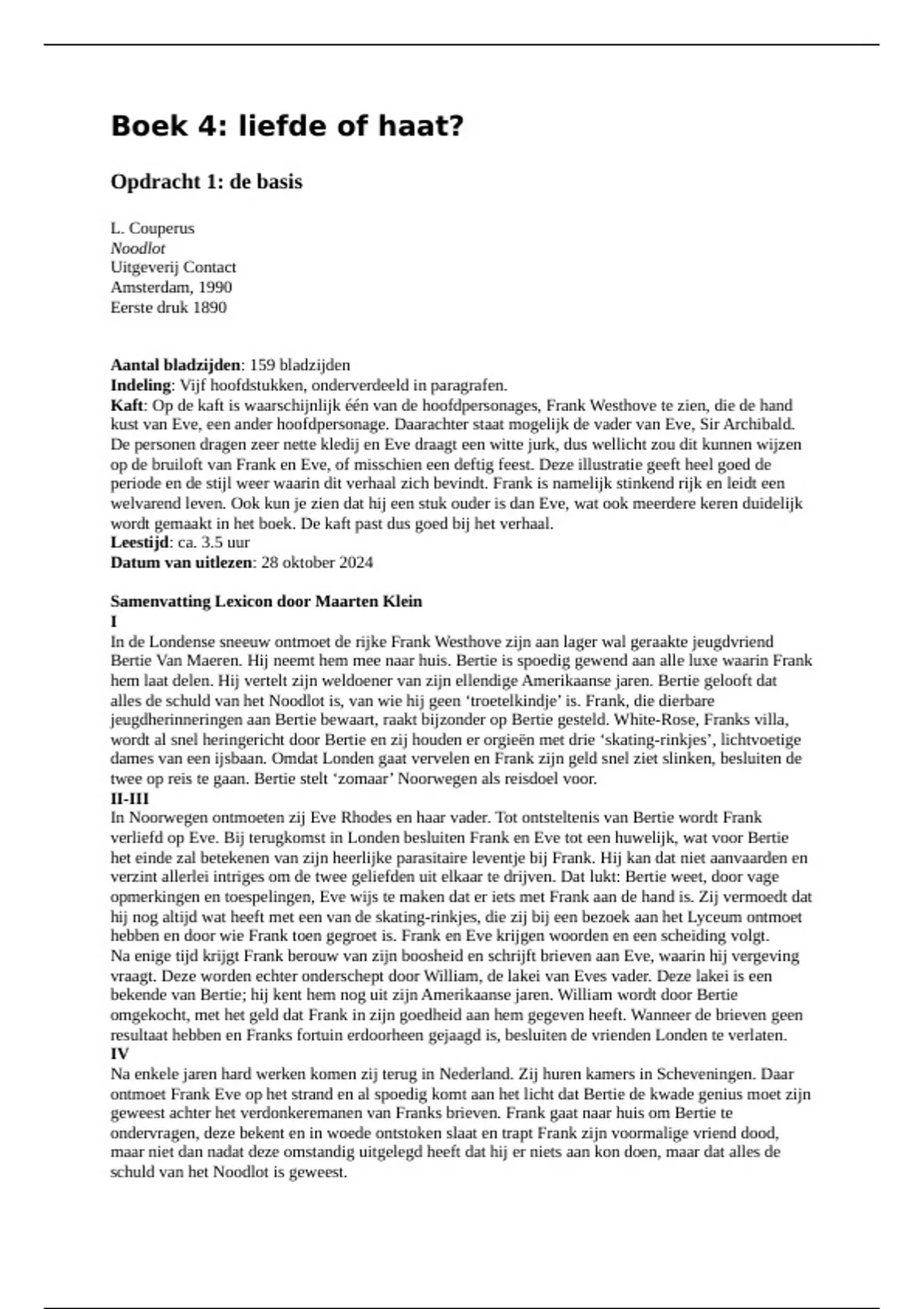 Boek 4: liefde of haat?

Opdracht 1: de basis

L. Couperus
Noodlot
Uitgeverij Contact
Amsterdam, 1990
Eerste druk 1890

Aantal bladzijden: 159 bladzijden
Indeling: Vijf hoofdstukken, onderverdeeld in paragrafen.
Kaft: Op de kaft is waarschijnlijk één van de hoofdpersonages, Frank Westhove te zien, die de hand kust van Eve, een ander hoofdpersonage. Daarachter staat mogelijk de vader van Eve, Sir Archibald. De personen dragen zeer nette kledij en Eve draagt een witte jurk, dus wellicht zou dit kunnen wijzen op de bruiloft van Frank en Eve, of misschien een deftig feest. Deze illustratie geeft heel goed de periode en de stijl weer waarin dit verhaal zich bevindt. Frank is namelijk stinkend rijk en leidt een welvarend leven. Ook kun je zien dat hij een stuk ouder is dan Eve, wat ook meerdere keren duidelijk wordt gemaakt in het boek. De kaft past dus goed bij het verhaal.
Leestijd: ca. 3.5 uur
Datum van uitlezen: 28 oktober 2024

Samenvatting Lexicon door Maarten Klein
I
In de Londense sneeuw ontmoet de rijke Frank Westhove zijn aan lager wal geraakte jeugdvriend Bertie Van Maeren. Hij neemt hem mee naar huis. Bertie is spoedig gewend aan alle luxe waarin Frank hem laat delen. Hij vertelt zijn weldoener van zijn ellendige Amerikaanse jaren. Bertie gelooft dat alles de schuld van het Noodlot is, van wie hij geen ‘troetelkindje’ is. Frank, die dierbare jeugdherinneringen aan Bertie bewaart, raakt bijzonder op Bertie gesteld. White-Rose, Franks villa, wordt al snel heringericht door Bertie en zij houden er orgieën met drie ‘skating-rinkjes’, lichtvoetige dames van een ijsbaan. Omdat Londen gaat vervelen en Frank zijn geld snel ziet slinken, besluiten de twee op reis te gaan. Bertie stelt ‘zomaar’ Noorwegen als reisdoel voor.
II-III
In Noorwegen ontmoeten zij Eve Rhodes en haar vader. Tot ontsteltenis van Bertie wordt Frank verliefd op Eve. Bij terugkomst in Londen besluiten Frank en Eve tot een huwelijk, wat voor Bertie het einde zal betekenen van zijn heerlijke parasitaire leventje bij Frank. Hij kan dat niet aanvaarden en verzint allerlei intriges om de twee geliefden uit elkaar te drijven. Dat lukt: Bertie weet, door vage opmerkingen en toespelingen, Eve wijs te maken dat er iets met Frank aan de hand is. Zij vermoedt dat hij nog altijd wat heeft met een van de skating-rinkjes, die zij bij een bezoek aan het Lyceum ontmoet hebben en door wie Frank toen gegroet is. Frank en Eve krijgen woorden en een scheiding volgt.
Na enige tijd krijgt Frank berouw van zijn boosheid en schrijft brieven aan Eve, waarin hij vergeving vraagt. Deze worden echter onderschept door William, de lakei van Eves vader. Deze lakei is een bekende van Bertie; hij kent hem nog uit zijn Amerikaanse jaren. William wordt door Bertie omgekocht, met het geld dat Frank in zijn goedheid aan hem gegeven heeft. Wanneer de brieven geen resultaat hebben en Franks fortuin erdoorheen gejaagd is, besluiten de vrienden Londen te verlaten.
IV
Na enkele jaren hard werken komen zij terug in Nederland. Zij huren kamers in Scheveningen. Daar ontmoet Frank Eve op het strand en al spoedig komt aan het licht dat Bertie de kwade genius moet zijn geweest achter het verdonkeremanen van Franks brieven. Frank gaat naar huis om Bertie te ondervragen, deze bekent en in woede ontstoken slaat en trapt Frank zijn voormalige vriend dood, maar niet dan nadat deze omstandig uitgelegd heeft dat hij er niets aan kon doen, maar dat alles de schuld van het Noodlot is geweest.